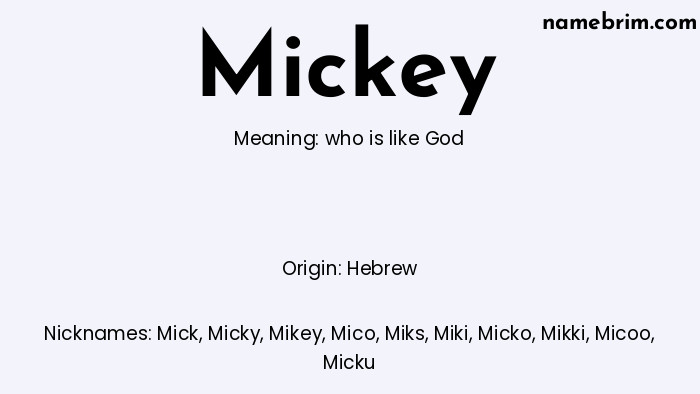 namebrim.com

Mickey

Meaning: who is like God

Origin: Hebrew

Nicknames: Mick, Micky, Mikey, Mico, Miks, Miki, Micko, Mikki, Micoo, Micku